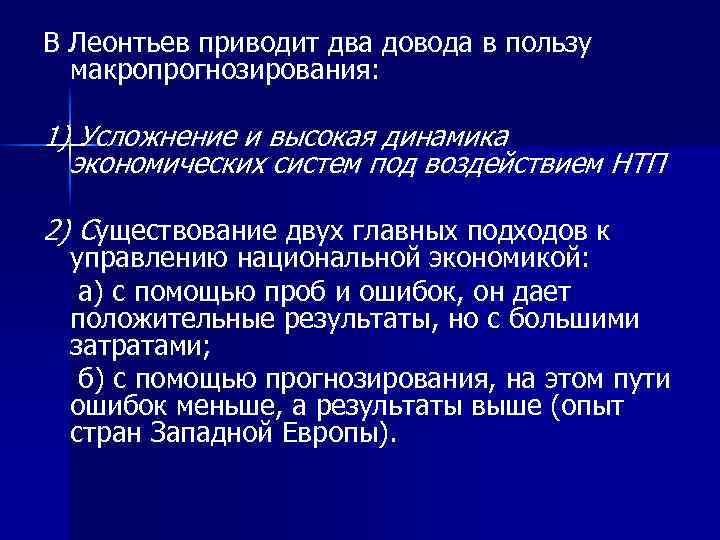 В Леонтьев приводит два довода в пользу макропрогнозирования:

1) Усложнение и высокая динамика экономических систем под воздействием НТП

2) Существование двух главных подходов к управлению национальной экономикой:

а) с помощью проб и ошибок, он дает положительные результаты, но с большими затратами;

б) с помощью прогнозирования, на этом пути ошибок меньше, а результаты выше (опыт стран Западной Европы).